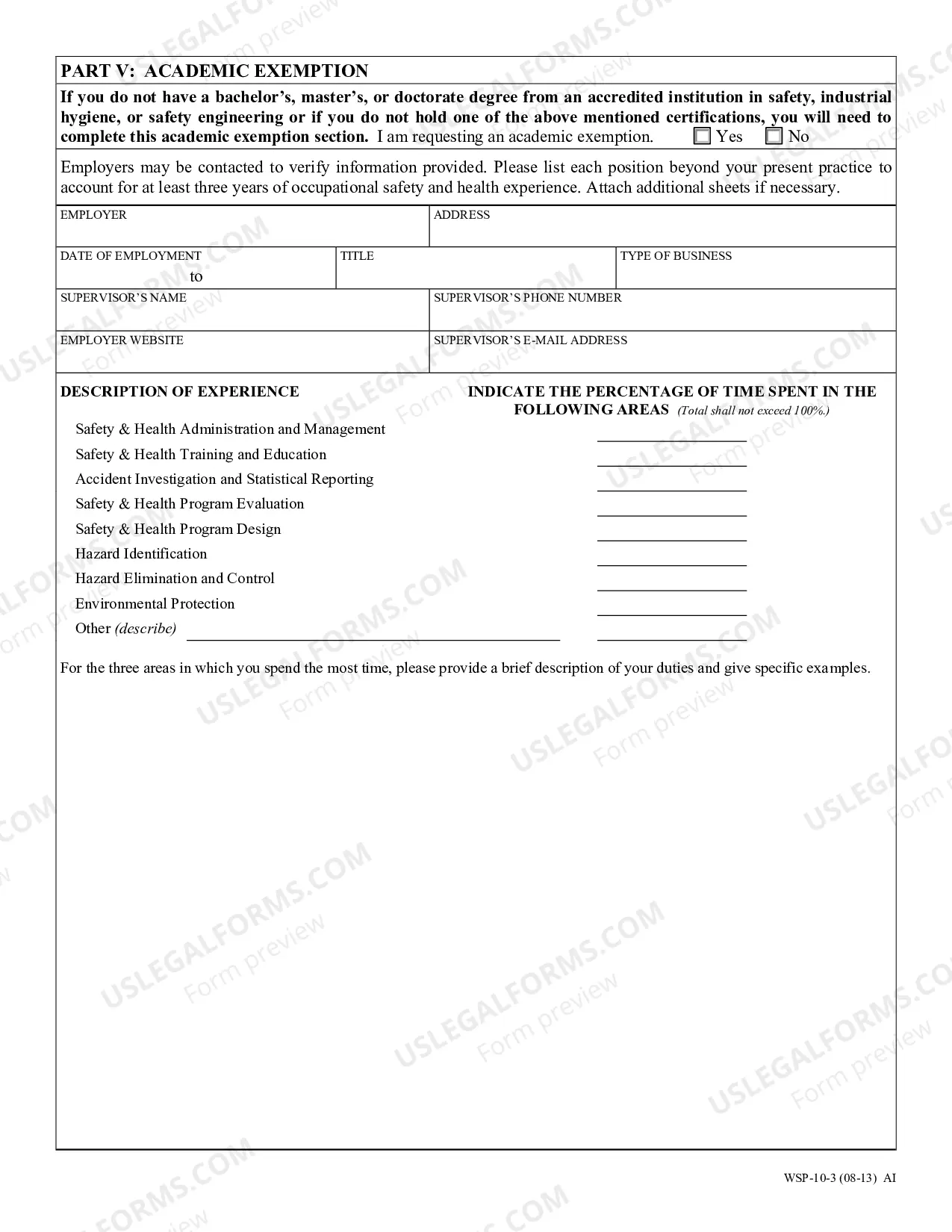 PART V: ACADEMIC EXEMPTION

If you do not have a bachelor's, master's, or doctorate degree from an accredited institution in safety, industrial hygiene, or safety engineering or if you do not hold one of the above mentioned certifications, you will need to complete this academic exemption section. I am requesting an academic exemption. ☐ Yes ☐ No

Employers may be contacted to verify information provided. Please list each position beyond your present practice to account for at least three years of occupational safety and health experience. Attach additional sheets if necessary.

EMPLOYER
ADDRESS
DATE OF EMPLOYMENT
to
TITLE
TYPE OF BUSINESS
SUPERVISOR'S NAME
SUPERVISOR'S PHONE NUMBER
EMPLOYER WEBSITE
SUPERVISOR'S E-MAIL ADDRESS

DESCRIPTION OF EXPERIENCE
INDICATE THE PERCENTAGE OF TIME SPENT IN THE FOLLOWING AREAS (Total shall not exceed 100%.)

Safety & Health Administration and Management ____
Safety & Health Training and Education ____
Accident Investigation and Statistical Reporting ____
Safety & Health Program Evaluation ____
Safety & Health Program Design ____
Hazard Identification ____
Hazard Elimination and Control ____
Environmental Protection ____
Other (describe) ____ ____

For the three areas in which you spend the most time, please provide a brief description of your duties and give specific examples.

WSP-10-3 (08-13) AI

USLEGALFORMS.COM Form preview